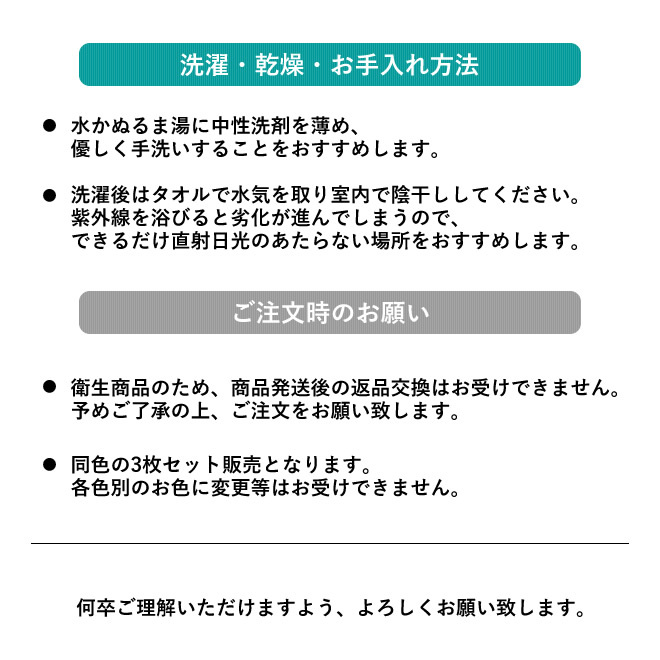 洗濯・乾燥・お手入れ方法

● 水かぬるま湯に中性洗剤を薄め、優しく手洗いすることをおすすめします。

● 洗濯後はタオルで水気を取り室内で陰干ししてください。紫外線を浴びると劣化が進んでしまうので、できるだけ直射日光のあたらない場所をおすすめします。

ご注文時のお願い

● 衛生商品のため、商品発送後の返品交換はお受けできません。予めご了承の上、ご注文をお願い致します。

● 同色の3枚セット販売となります。各色別のお色に変更等はお受けできません。

何卒ご理解いただけますよう、よろしくお願い致します。